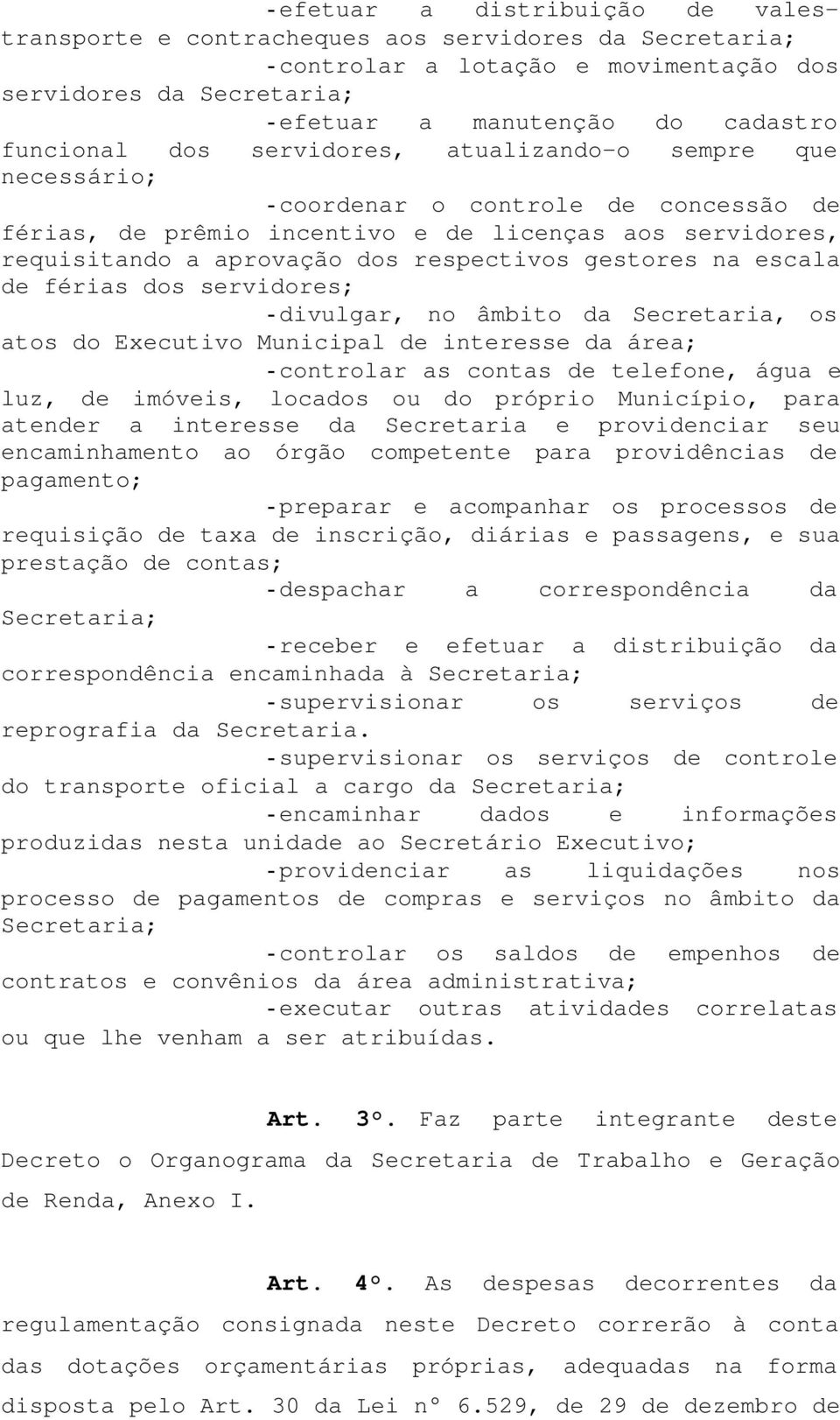 -efetuar a distribuição de vales-transporte e contracheques aos servidores da Secretaria;

-controlar a lotação e movimentação dos servidores da Secretaria;

-efetuar a manutenção do cadastro funcional dos servidores, atualizando-o sempre que necessário;

-coordenar o controle de concessão de férias, de prêmio incentivo e de licenças aos servidores, requisitando a aprovação dos respectivos gestores na escala de férias dos servidores;

-divulgar, no âmbito da Secretaria, os atos do Executivo Municipal de interesse da área;

-controlar as contas de telefone, água e luz, de imóveis, locados ou do próprio Município, para atender a interesse da Secretaria e providenciar seu encaminhamento ao órgão competente para providências de pagamento;

-preparar e acompanhar os processos de requisição de taxa de inscrição, diárias e passagens, e sua prestação de contas;

-despachar a correspondência da Secretaria;

-receber e efetuar a distribuição da correspondência encaminhada à Secretaria;

-supervisionar os serviços de reprografia da Secretaria.

-supervisionar os serviços de controle do transporte oficial a cargo da Secretaria;

-encaminhar dados e informações produzidas nesta unidade ao Secretário Executivo;

-providenciar as liquidações nos processo de pagamentos de compras e serviços no âmbito da Secretaria;

-controlar os saldos de empenhos de contratos e convênios da área administrativa;

-executar outras atividades correlatas ou que lhe venham a ser atribuídas.

Art. 3º. Faz parte integrante deste Decreto o Organograma da Secretaria de Trabalho e Geração de Renda, Anexo I.

Art. 4º. As despesas decorrentes da regulamentação consignada neste Decreto correrão à conta das dotações orçamentárias próprias, adequadas na forma disposta pelo Art. 30 da Lei nº 6.529, de 29 de dezembro de